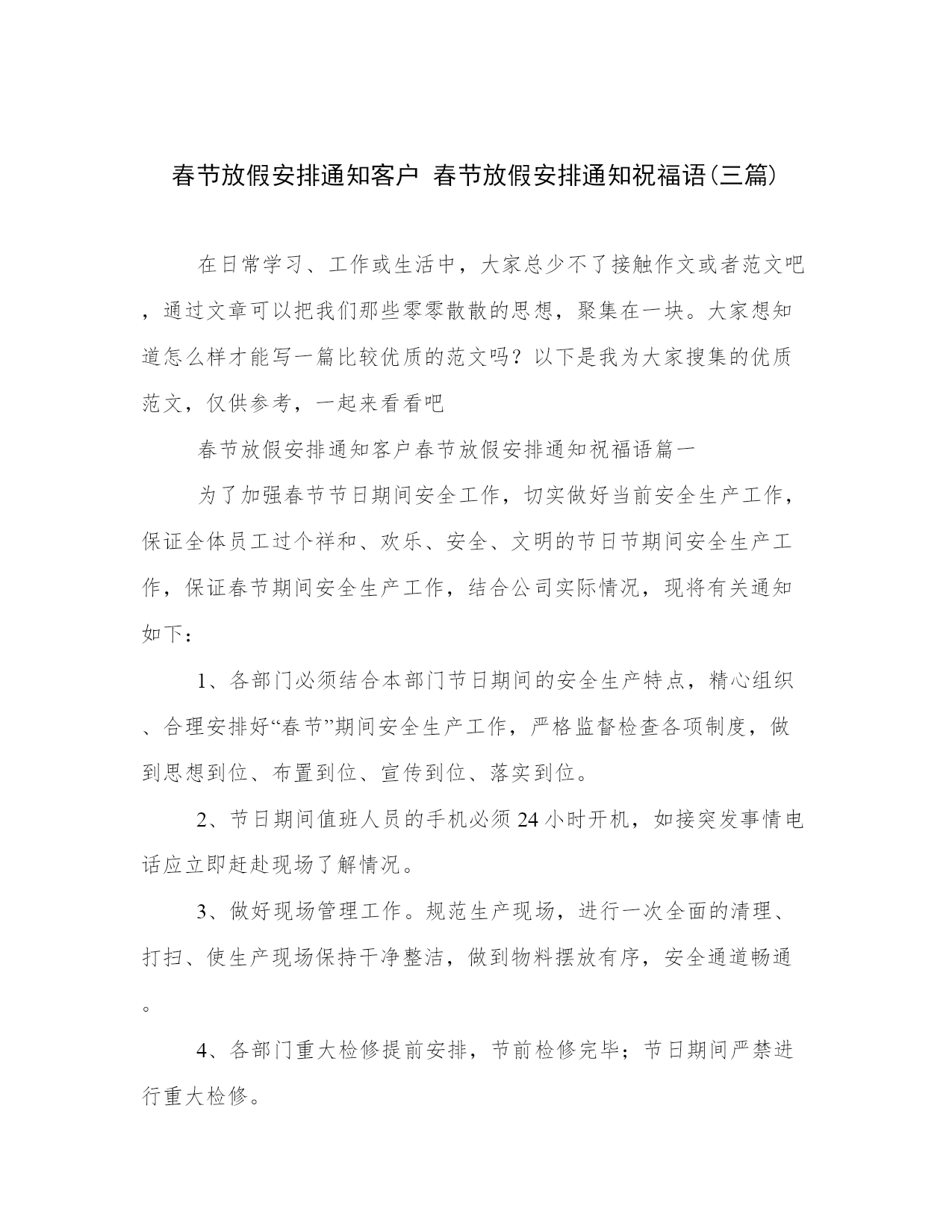 春节放假安排通知客户 春节放假安排通知祝福语(三篇)

在日常学习、工作或生活中，大家总少不了接触作文或者范文吧，通过文章可以把我们那些零零散散的思想，聚集在一块。大家想知道怎么样才能写一篇比较优质的范文吗？以下是我为大家搜集的优质范文，仅供参考，一起来看看吧

春节放假安排通知客户春节放假安排通知祝福语篇一

为了加强春节节日期间安全工作，切实做好当前安全生产工作，保证全体员工过个祥和、欢乐、安全、文明的节日节期间安全生产工作，保证春节期间安全生产工作，结合公司实际情况，现将有关通知如下：

1、各部门必须结合本部门节日期间的安全生产特点，精心组织、合理安排好“春节”期间安全生产工作，严格监督检查各项制度，做到思想到位、布置到位、宣传到位、落实到位。

2、节日期间值班人员的手机必须24小时开机，如接突发事情电话应立即赶赴现场了解情况。

3、做好现场管理工作。规范生产现场，进行一次全面的清理、打扫、使生产现场保持干净整洁，做到物料摆放有序，安全通道畅通。

4、各部门重大检修提前安排，节前检修完毕；节日期间严禁进行重大检修。